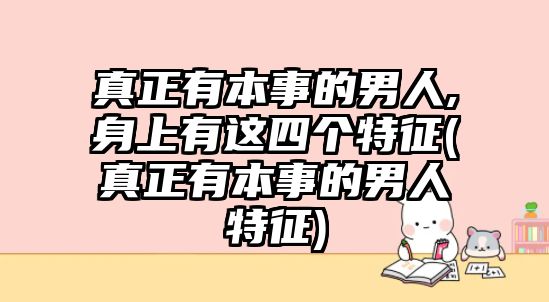 真正有本事的男人,身上有这四个特征(真正有本事的男人特征)